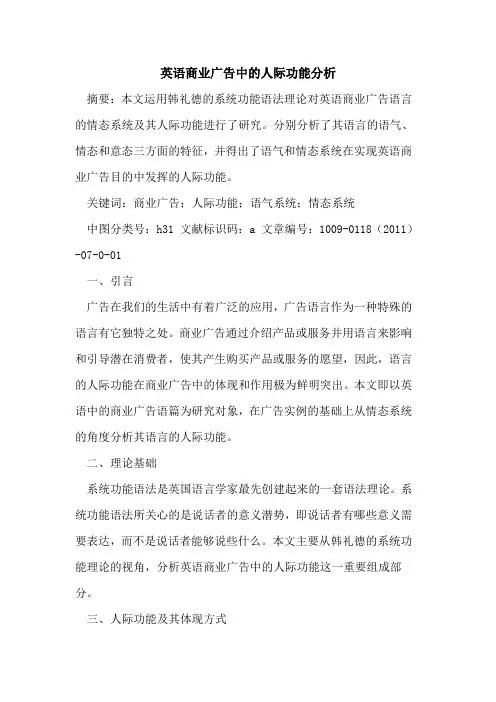 英语商业广告中的人际功能分析

摘要：本文运用韩礼德的系统功能语法理论对英语商业广告语言的情态系统及其人际功能进行了研究。分别分析了其语言的语气、情态和意态三方面的特征，并得出了语气和情态系统在实现英语商业广告目的中发挥的人际功能。

关键词：商业广告；人际功能；语气系统；情态系统

中图分类号：h31 文献标识码：a 文章编号：1009-0118（2011）-07-0-01

一、引言

广告在我们的生活中有着广泛的应用，广告语言作为一种特殊的语言有它独特之处。商业广告通过介绍产品或服务并用语言来影响和引导潜在消费者，使其产生购买产品或服务的愿望，因此，语言的人际功能在商业广告中的体现和作用极为鲜明突出。本文即以英语中的商业广告语篇为研究对象，在广告实例的基础上从情态系统的角度分析其语言的人际功能。

二、理论基础

系统功能语法是英国语言学家最先创建起来的一套语法理论。系统功能语法所关心的是说话者的意义潜势，即说话者有哪些意义需要表达，而不是说话者能够说些什么。本文主要从韩礼德的系统功能理论的视角，分析英语商业广告中的人际功能这一重要组成部分。

三、人际功能及其体现方式